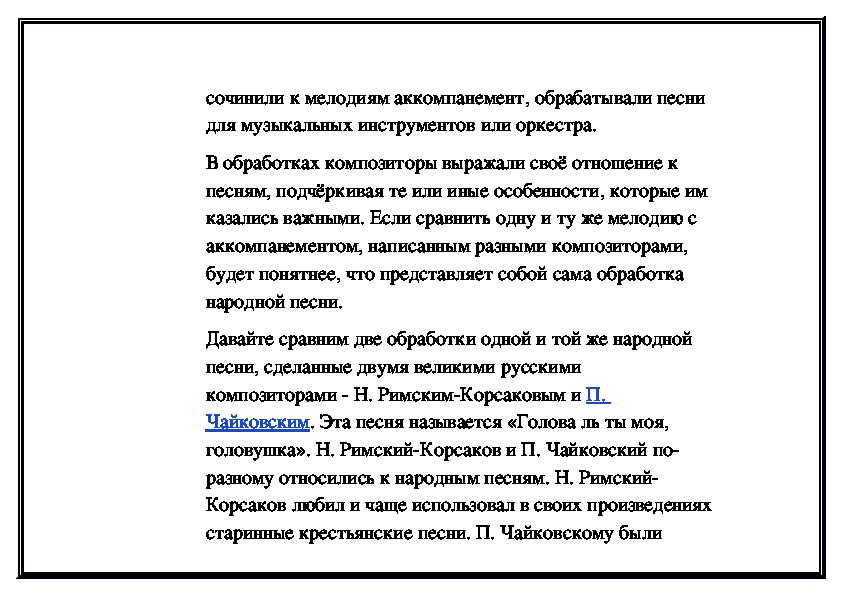 сочинили к мелодиям аккомпанемент, обрабатывали песни для музыкальных инструментов или оркестра.

В обработках композиторы выражали своё отношение к песням, подчёркивая те или иные особенности, которые им казались важными. Если сравнить одну и ту же мелодию с аккомпанементом, написанным разными композиторами, будет понятнее, что представляет собой сама обработка народной песни.

Давайте сравним две обработки одной и той же народной песни, сделанные двумя великими русскими композиторами - Н. Римским-Корсаковым и П. Чайковским. Эта песня называется «Голова ль ты моя, головушка». Н. Римский-Корсаков и П. Чайковский по-разному относились к народным песням. Н. Римский-Корсаков любил и чаще использовал в своих произведениях старинные крестьянские песни. П. Чайковскому были